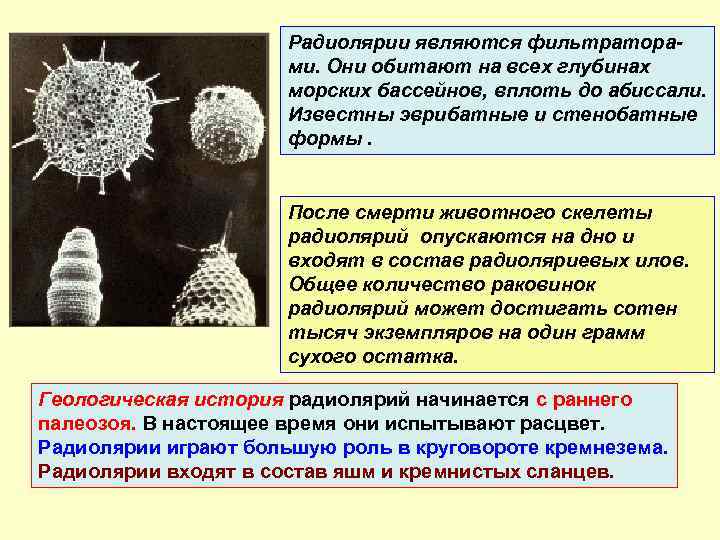 Радиолярии являются фильтраторами. Они обитают на всех глубинах морских бассейнов, вплоть до абиссали. Известны эврибатные и стенобатные формы .

После смерти животного скелеты радиолярий опускаются на дно и входят в состав радиоляриевых илов. Общее количество раковинок радиолярий может достигать сотен тысяч экземпляров на один грамм сухого остатка.

Геологическая история радиолярий начинается с раннего палеозоя. В настоящее время они испытывают расцвет. Радиолярии играют большую роль в круговороте кремнезема. Радиолярии входят в состав яшм и кремнистых сланцев.